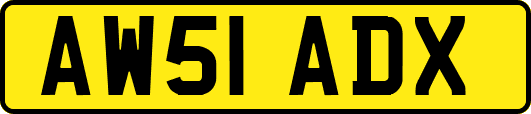 AW51 ADX